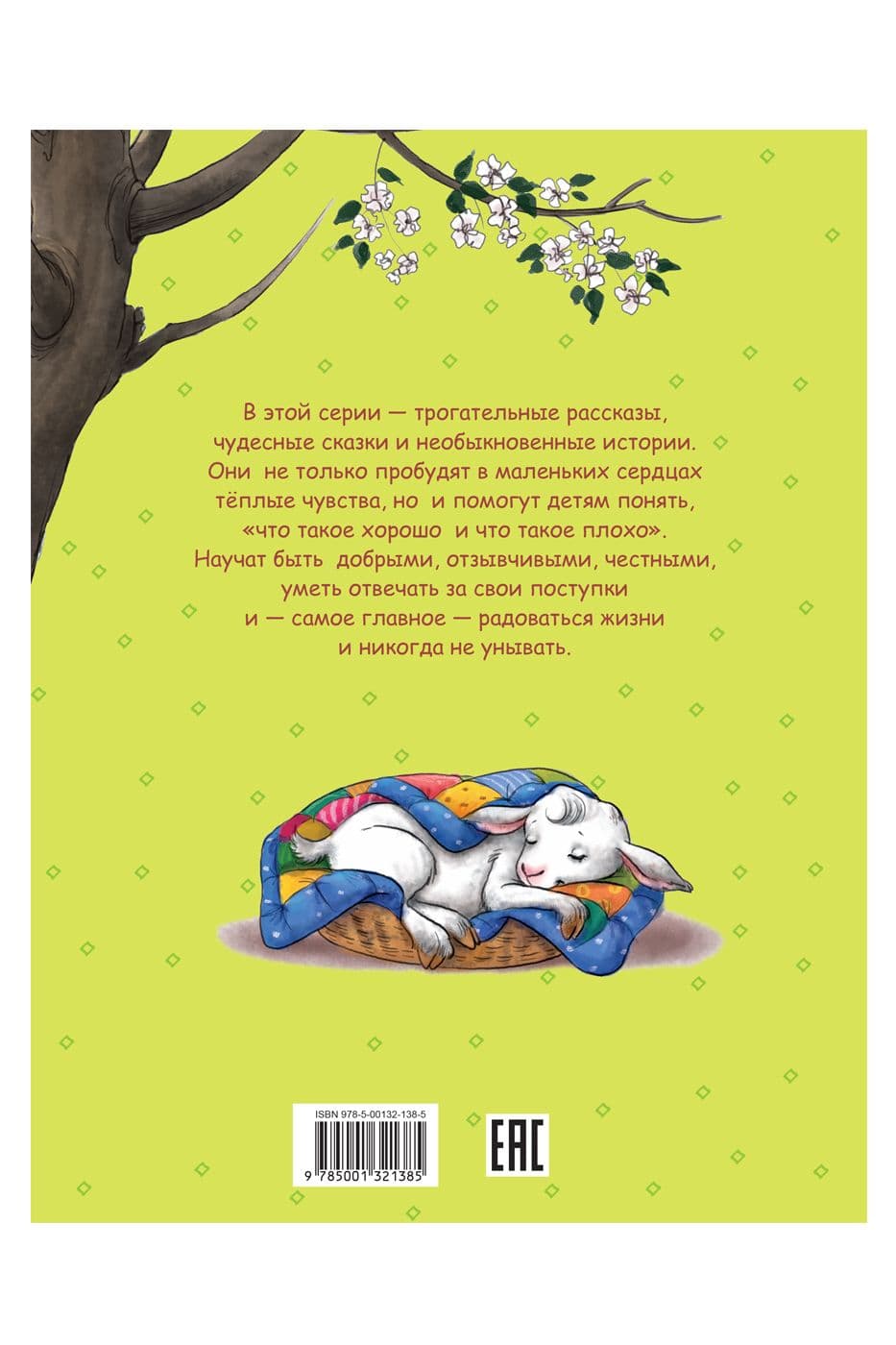 В этой серии — трогательные рассказы, чудесные сказки и необыкновенные истории. Они не только пробудят в маленьких сердцах тёплые чувства, но и помогут детям понять, «что такое хорошо и что такое плохо». Научат быть добрыми, отзывчивыми, честными, уметь отвечать за свои поступки и — самое главное — радоваться жизни и никогда не унывать.

ISBN 978-5-00132-138-5
9 785001 321385

EAC